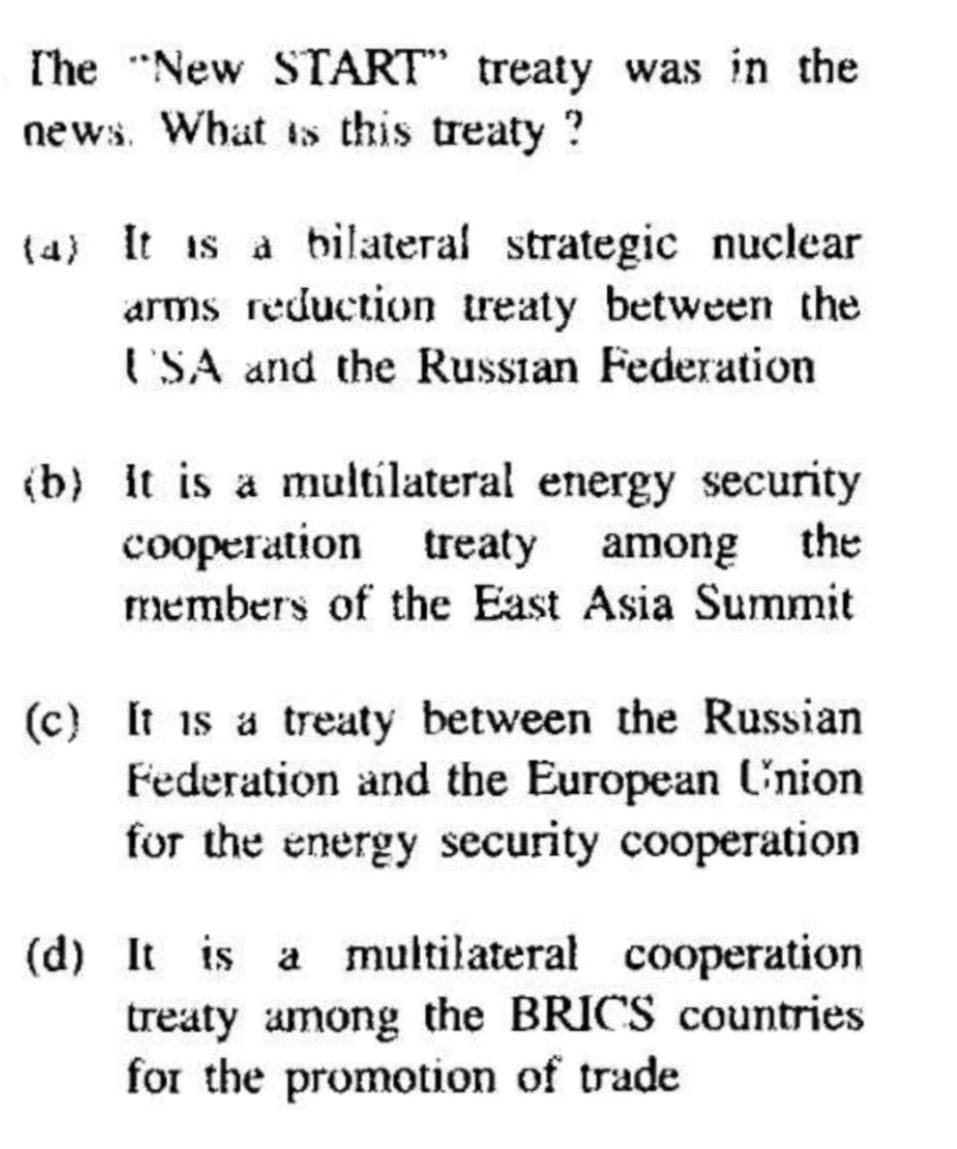 The "New START" treaty was in the news. What is this treaty ?

(a) It is a bilateral strategic nuclear arms reduction treaty between the USA and the Russian Federation

(b) It is a multilateral energy security cooperation treaty among the members of the East Asia Summit

(c) It is a treaty between the Russian Federation and the European Union for the energy security cooperation

(d) It is a multilateral cooperation treaty among the BRICS countries for the promotion of trade